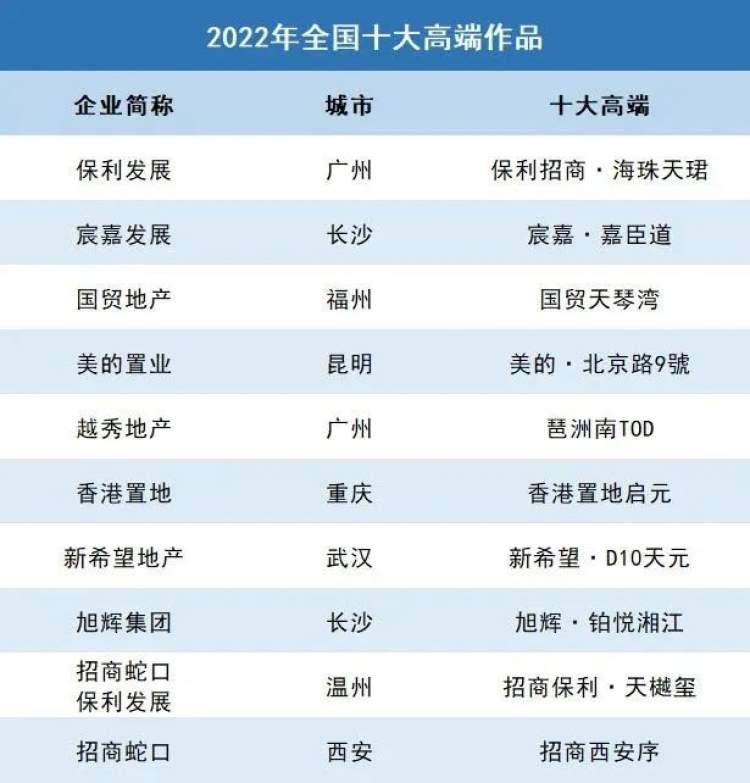 2022年全国十大高端作品

| 企业简称 | 城市 | 十大高端 |
|---|---|---|
| 保利发展 | 广州 | 保利招商·海珠天珺 |
| 宸嘉发展 | 长沙 | 宸嘉·嘉臣道 |
| 国贸地产 | 福州 | 国贸天琴湾 |
| 美的置业 | 昆明 | 美的·北京路9號 |
| 越秀地产 | 广州 | 琶洲南TOD |
| 香港置地 | 重庆 | 香港置地启元 |
| 新希望地产 | 武汉 | 新希望·D10天元 |
| 旭辉集团 | 长沙 | 旭辉·铂悦湘江 |
| 招商蛇口 保利发展 | 温州 | 招商保利·天樾玺 |
| 招商蛇口 | 西安 | 招商西安序 |